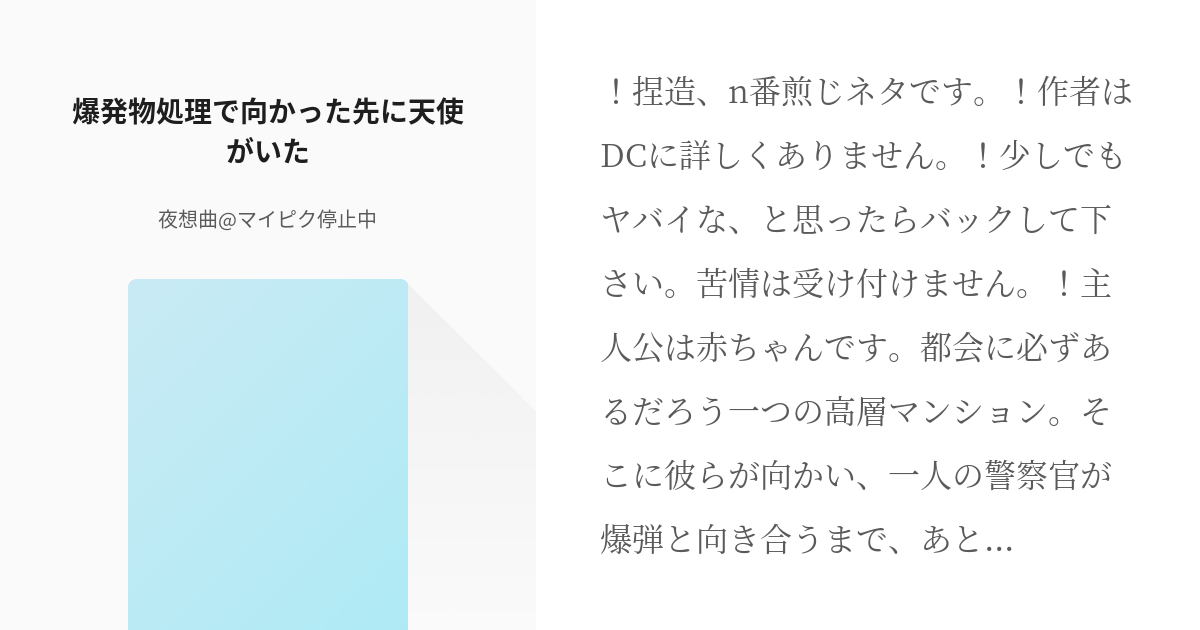 爆発物処理で向かった先に天使がいた

夜想曲@マイピク停止中

！捏造、n番煎じネタです。！作者はDCに詳しくありません。！少しでもヤバイな、と思ったらバックして下さい。苦情は受け付けません。！主人公は赤ちゃんです。都会に必ずあるだろう一つの高層マンション。そこに彼らが向かい、一人の警察官が爆弾と向き合うまで、あと…